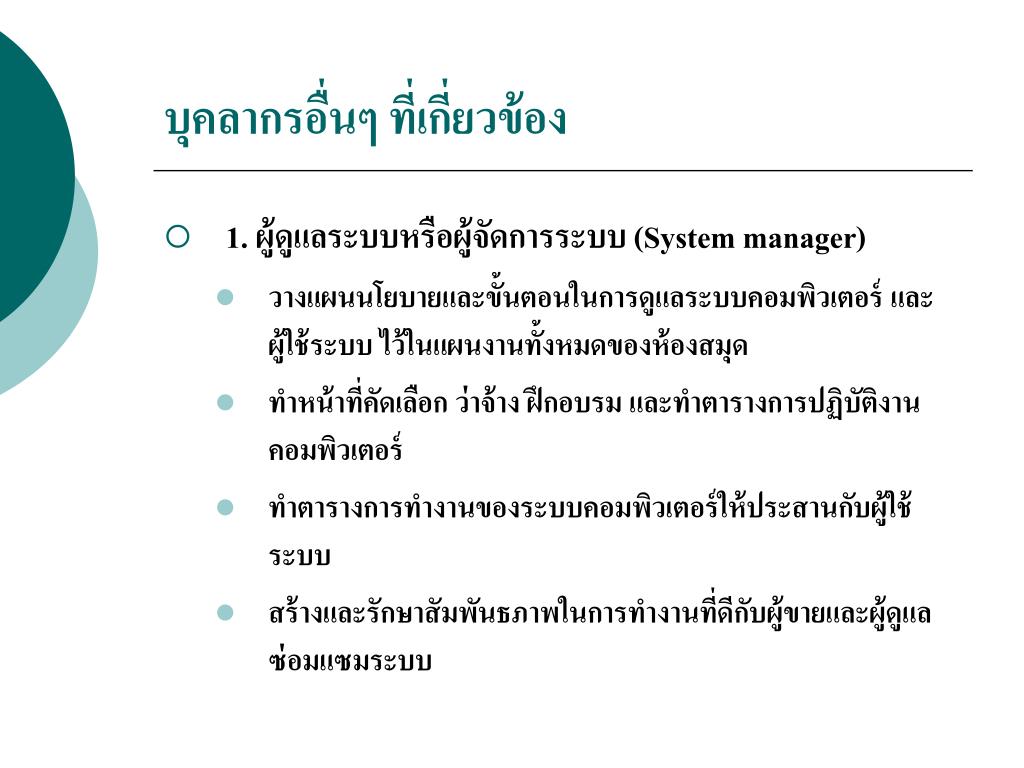 บุคลากรอื่นๆ ที่เกี่ยวข้อง

1. ผู้ดูแลระบบหรือผู้จัดการระบบ (System manager)

วางแผนนโยบายและขั้นตอนในการดูแลระบบคอมพิวเตอร์ และผู้ใช้ระบบ ไว้ในแผนงานทั้งหมดของห้องสมุด

ทำหน้าที่คัดเลือก ว่าจ้าง ฝึกอบรม และทำตารางการปฏิบัติงานคอมพิวเตอร์

ทำตารางการทำงานของระบบคอมพิวเตอร์ให้ประสานกับผู้ใช้ระบบ

สร้างและรักษาสัมพันธภาพในการทำงานที่ดีกับผู้ขายและผู้ดูแลซ่อมแซมระบบ